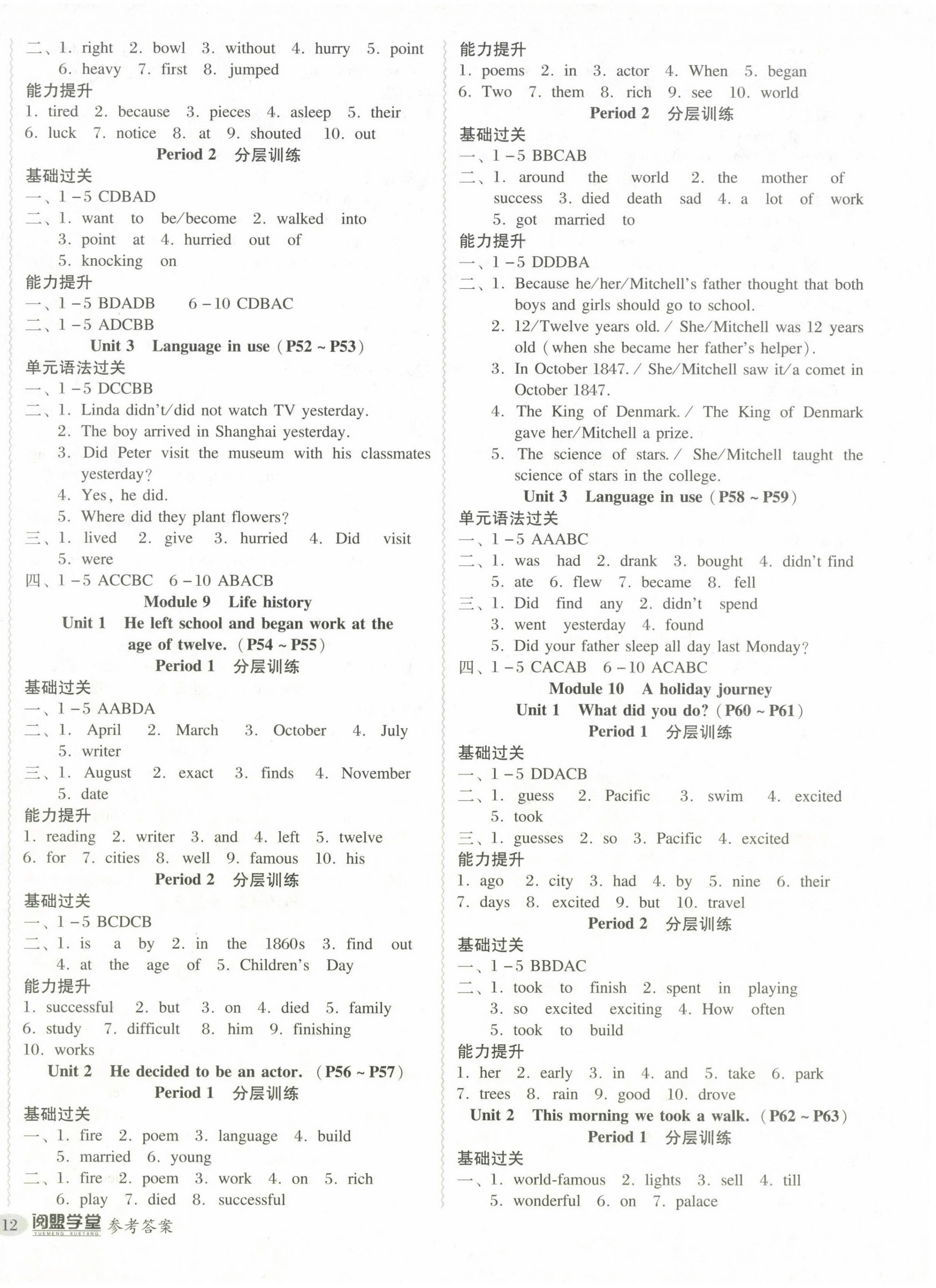 二、1. right 2. bowl 3. without 4. hurry 5. point 6. heavy 7. first 8. jumped

能力提升

1. tired 2. because 3. pieces 4. asleep 5. their 6. luck 7. notice 8. at 9. shouted 10. out

Period 2 分层训练

基础过关

一、1－5 CDBAD

二、1. want to be/become 2. walked into 3. point at 4. hurried out of 5. knocking on

能力提升

一、1－5 BDADB 6－10 CDBAC

二、1－5 ADCBB

Unit 3 Language in use (P52～P53)

单元语法过关

一、1－5 DCCBB

二、1. Linda didn't/did not watch TV yesterday.
2. The boy arrived in Shanghai yesterday.
3. Did Peter visit the museum with his classmates yesterday?
4. Yes, he did.
5. Where did they plant flowers?

三、1. lived 2. give 3. hurried 4. Did visit 5. were

四、1－5 ACCBC 6－10 ABACB

Module 9 Life history

Unit 1 He left school and began work at the age of twelve. (P54～P55)

Period 1 分层训练

基础过关

一、1－5 AABDA

二、1. April 2. March 3. October 4. July 5. writer

三、1. August 2. exact 3. finds 4. November 5. date

能力提升

1. reading 2. writer 3. and 4. left 5. twelve 6. for 7. cities 8. well 9. famous 10. his

Period 2 分层训练

基础过关

一、1－5 BCDCB

二、1. is a by 2. in the 1860s 3. find out 4. at the age of 5. Children's Day

能力提升

1. successful 2. but 3. on 4. died 5. family 6. study 7. difficult 8. him 9. finishing 10. works

Unit 2 He decided to be an actor. (P56～P57)

Period 1 分层训练

基础过关

一、1. fire 2. poem 3. language 4. build 5. married 6. young

二、1. fire 2. poem 3. work 4. on 5. rich 6. play 7. died 8. successful

能力提升

1. poems 2. in 3. actor 4. When 5. began 6. Two 7. them 8. rich 9. see 10. world

Period 2 分层训练

基础过关

一、1－5 BBCAB

二、1. around the world 2. the mother of success 3. died death sad 4. a lot of work 5. got married to

能力提升

一、1－5 DDDBA

二、1. Because he/her/Mitchell's father thought that both boys and girls should go to school.
2. 12/Twelve years old. / She/Mitchell was 12 years old (when she became her father's helper).
3. In October 1847. / She/Mitchell saw it/a comet in October 1847.
4. The King of Denmark. / The King of Denmark gave her/Mitchell a prize.
5. The science of stars. / She/Mitchell taught the science of stars in the college.

Unit 3 Language in use (P58～P59)

单元语法过关

一、1－5 AAABC

二、1. was had 2. drank 3. bought 4. didn't find 5. ate 6. flew 7. became 8. fell

三、1. Did find any 2. didn't spend 3. went yesterday 4. found 5. Did your father sleep all day last Monday?

四、1－5 CACAB 6－10 ACABC

Module 10 A holiday journey

Unit 1 What did you do? (P60～P61)

Period 1 分层训练

基础过关

一、1－5 DDACB

二、1. guess 2. Pacific 3. swim 4. excited 5. took

三、1. guesses 2. so 3. Pacific 4. excited

能力提升

1. ago 2. city 3. had 4. by 5. nine 6. their 7. days 8. excited 9. but 10. travel

Period 2 分层训练

基础过关

一、1－5 BBDAC

二、1. took to finish 2. spent in playing 3. so excited exciting 4. How often 5. took to build

能力提升

1. her 2. early 3. in 4. and 5. take 6. park 7. trees 8. rain 9. good 10. drove

Unit 2 This morning we took a walk. (P62～P63)

Period 1 分层训练

基础过关

一、1. world-famous 2. lights 3. sell 4. till 5. wonderful 6. on 7. palace

12 阅盟学堂 YUEMENG XUETANG 参考答案